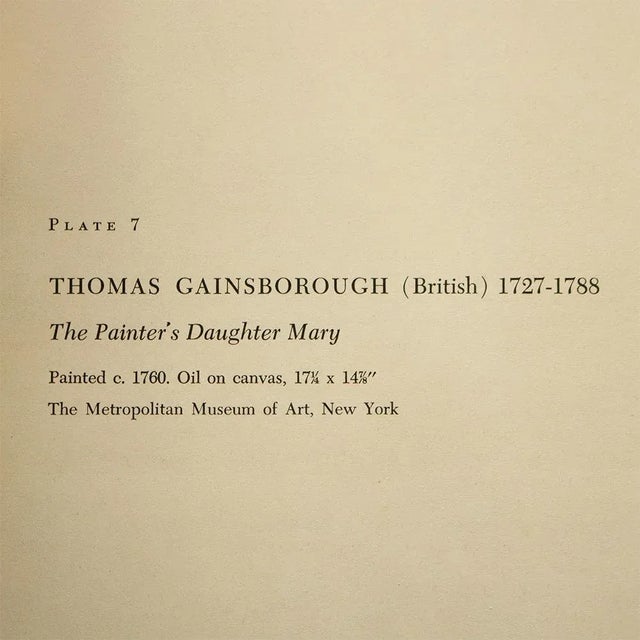 PLATE 7

THOMAS GAINSBOROUGH (British) 1727-1788

The Painter's Daughter Mary

Painted c. 1760. Oil on canvas, 17¼ x 14⅞"

The Metropolitan Museum of Art, New York